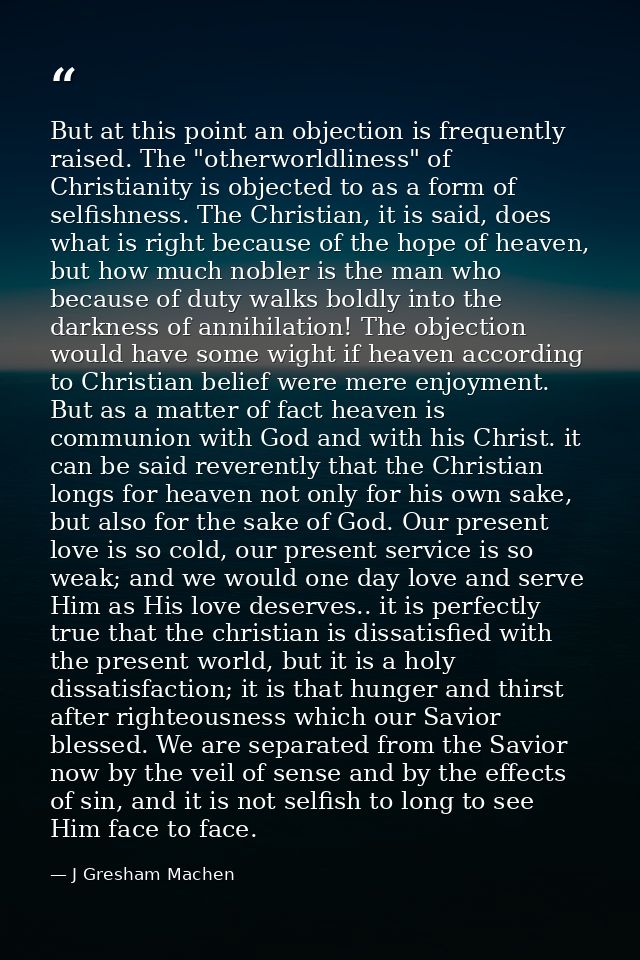 “

But at this point an objection is frequently raised. The "otherworldliness" of Christianity is objected to as a form of selfishness. The Christian, it is said, does what is right because of the hope of heaven, but how much nobler is the man who because of duty walks boldly into the darkness of annihilation! The objection would have some wight if heaven according to Christian belief were mere enjoyment. But as a matter of fact heaven is communion with God and with his Christ. it can be said reverently that the Christian longs for heaven not only for his own sake, but also for the sake of God. Our present love is so cold, our present service is so weak; and we would one day love and serve Him as His love deserves.. it is perfectly true that the christian is dissatisfied with the present world, but it is a holy dissatisfaction; it is that hunger and thirst after righteousness which our Savior blessed. We are separated from the Savior now by the veil of sense and by the effects of sin, and it is not selfish to long to see Him face to face.

— J Gresham Machen